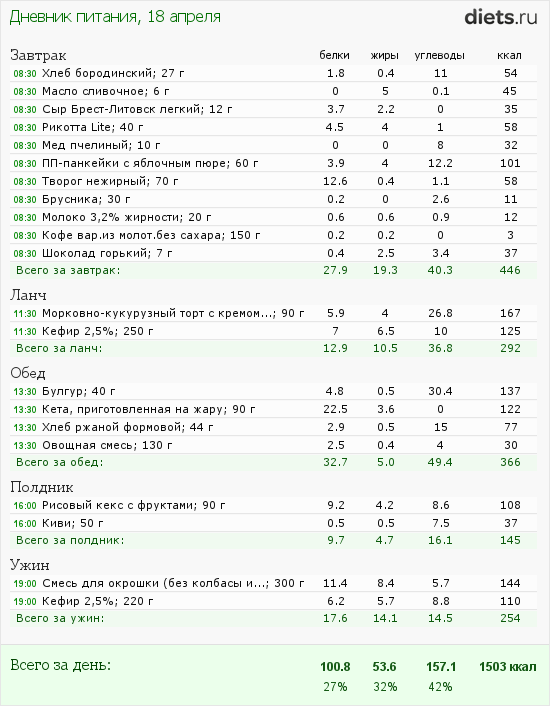 Дневник питания, 18 апреля

diets.ru

| Завтрак | белки | жиры | углеводы | ккал |
|---|---|---|---|---|
| 08:30 Хлеб бородинский; 27 г | 1.8 | 0.4 | 11 | 54 |
| 08:30 Масло сливочное; 6 г | 0 | 5 | 0.1 | 45 |
| 08:30 Сыр Брест-Литовск легкий; 12 г | 3.7 | 2.2 | 0 | 35 |
| 08:30 Рикотта Lite; 40 г | 4.5 | 4 | 1 | 58 |
| 08:30 Мед пчелиный; 10 г | 0 | 0 | 8 | 32 |
| 08:30 ПП-панкейки с яблочным пюре; 60 г | 3.9 | 4 | 12.2 | 101 |
| 08:30 Творог нежирный; 70 г | 12.6 | 0.4 | 1.1 | 58 |
| 08:30 Брусника; 30 г | 0.2 | 0 | 2.6 | 11 |
| 08:30 Молоко 3,2% жирности; 20 г | 0.6 | 0.6 | 0.9 | 12 |
| 08:30 Кофе вар.из молот.без сахара; 150 г | 0.2 | 0.2 | 0 | 3 |
| 08:30 Шоколад горький; 7 г | 0.4 | 2.5 | 3.4 | 37 |
| Всего за завтрак: | 27.9 | 19.3 | 40.3 | 446 |

| Ланч | | | | |
|---|---|---|---|---|
| 11:30 Морковно-кукурузный торт с кремом...; 90 г | 5.9 | 4 | 26.8 | 167 |
| 11:30 Кефир 2,5%; 250 г | 7 | 6.5 | 10 | 125 |
| Всего за ланч: | 12.9 | 10.5 | 36.8 | 292 |

| Обед | | | | |
|---|---|---|---|---|
| 13:30 Булгур; 40 г | 4.8 | 0.5 | 30.4 | 137 |
| 13:30 Кета, приготовленная на жару; 90 г | 22.5 | 3.6 | 0 | 122 |
| 13:30 Хлеб ржаной формовой; 44 г | 2.9 | 0.5 | 15 | 77 |
| 13:30 Овощная смесь; 130 г | 2.5 | 0.4 | 4 | 30 |
| Всего за обед: | 32.7 | 5.0 | 49.4 | 366 |

| Полдник | | | | |
|---|---|---|---|---|
| 16:00 Рисовый кекс с фруктами; 90 г | 9.2 | 4.2 | 8.6 | 108 |
| 16:00 Киви; 50 г | 0.5 | 0.5 | 7.5 | 37 |
| Всего за полдник: | 9.7 | 4.7 | 16.1 | 145 |

| Ужин | | | | |
|---|---|---|---|---|
| 19:00 Смесь для окрошки (без колбасы и...; 300 г | 11.4 | 8.4 | 5.7 | 144 |
| 19:00 Кефир 2,5%; 220 г | 6.2 | 5.7 | 8.8 | 110 |
| Всего за ужин: | 17.6 | 14.1 | 14.5 | 254 |

| Всего за день: | 100.8 | 53.6 | 157.1 | 1503 ккал |
|---|---|---|---|---|
| | 27% | 32% | 42% | |